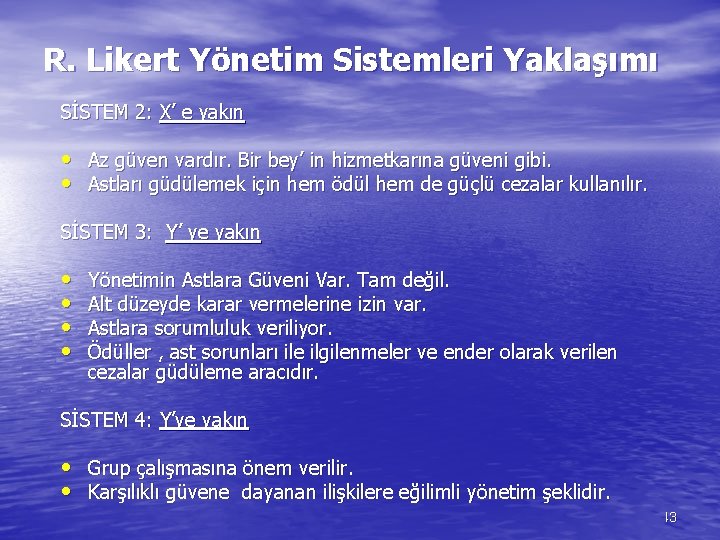 R. Likert Yönetim Sistemleri Yaklaşımı

SİSTEM 2: X' e yakın

• Az güven vardır. Bir bey' in hizmetkarına güveni gibi.
• Astları güdülemek için hem ödül hem de güçlü cezalar kullanılır.

SİSTEM 3: Y' ye yakın

• Yönetimin Astlara Güveni Var. Tam değil.
• Alt düzeyde karar vermelerine izin var.
• Astlara sorumluluk veriliyor.
• Ödüller , ast sorunları ile ilgilenmeler ve ender olarak verilen cezalar güdüleme aracıdır.

SİSTEM 4: Y'ye yakın

• Grup çalışmasına önem verilir.
• Karşılıklı güvene dayanan ilişkilere eğilimli yönetim şeklidir.

13